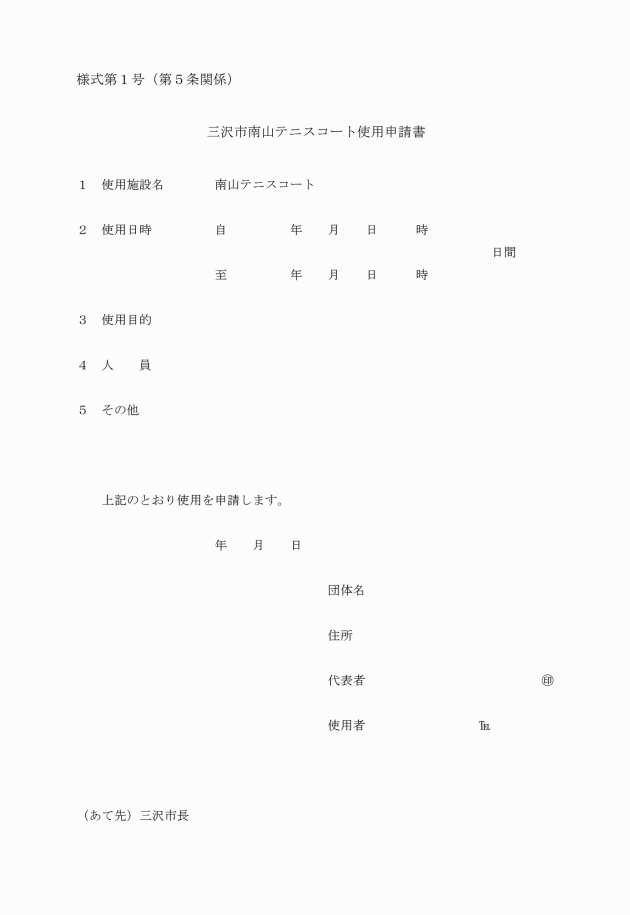 様式第１号（第５条関係）

三沢市南山テニスコート使用申請書

１　使用施設名　　南山テニスコート

２　使用日時　　自　　年　月　日　時
日間
至　　年　月　日　時

３　使用目的

４　人　　員

５　その他

上記のとおり使用を申請します。

年　月　日

団体名

住所

代表者　㊞

使用者　℡

（あて先）三沢市長